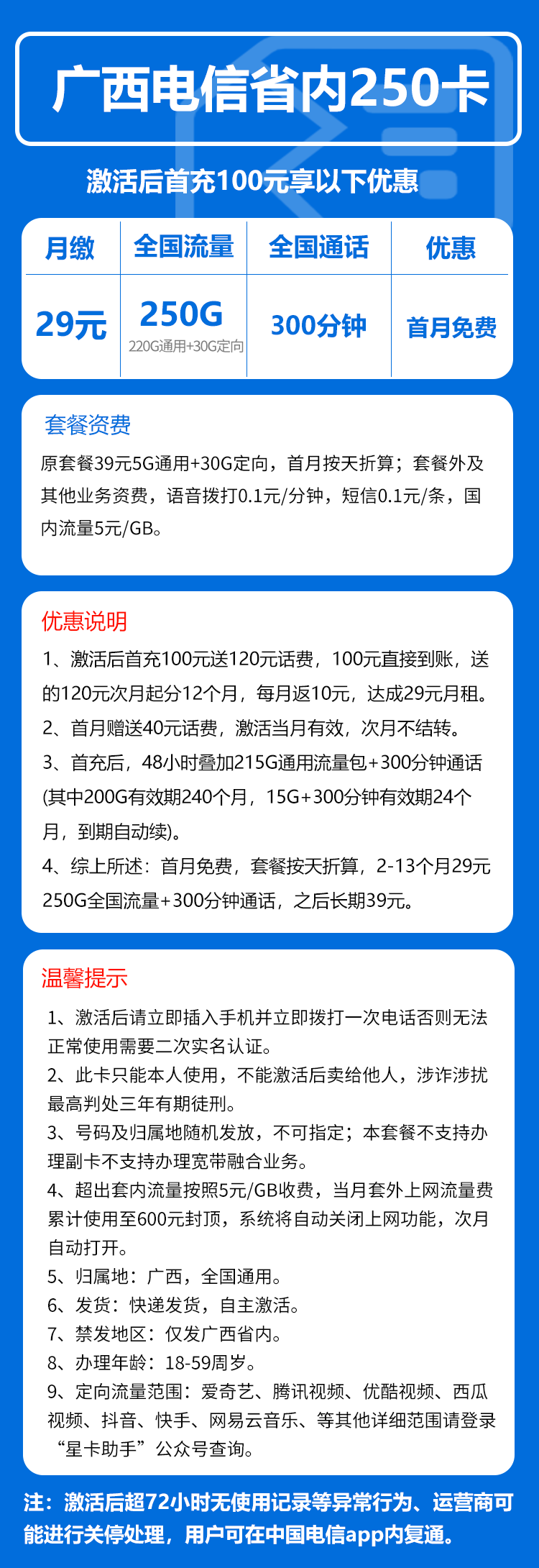 广西电信省内250卡

激活后首充100元享以下优惠

| 月缴 | 全国流量 | 全国通话 | 优惠 |
|---|---|---|---|
| 29元 | 250G 220G通用+30G定向 | 300分钟 | 首月免费 |

套餐资费

原套餐39元5G通用+30G定向，首月按天折算；套餐外及其他业务资费，语音拨打0.1元/分钟，短信0.1元/条，国内流量5元/GB。

优惠说明

1、激活后首充100元送120元话费，100元直接到账，送的120元次月起分12个月，每月返10元，达成29元月租。
2、首月赠送40元话费，激活当月有效，次月不结转。
3、首充后，48小时叠加215G通用流量包+300分钟通话(其中200G有效期240个月，15G+300分钟有效期24个月，到期自动续)。
4、综上所述：首月免费，套餐按天折算，2-13个月29元250G全国流量+300分钟通话，之后长期39元。

温馨提示

1、激活后请立即插入手机并立即拨打一次电话否则无法正常使用需要二次实名认证。
2、此卡只能本人使用，不能激活后卖给他人，涉诈涉扰最高判处三年有期徒刑。
3、号码及归属地随机发放，不可指定；本套餐不支持办理副卡不支持办理宽带融合业务。
4、超出套内流量按照5元/GB收费，当月套外上网流量费累计使用至600元封顶，系统将自动关闭上网功能，次月自动打开。
5、归属地：广西，全国通用。
6、发货：快递发货，自主激活。
7、禁发地区：仅发广西省内。
8、办理年龄：18-59周岁。
9、定向流量范围：爱奇艺、腾讯视频、优酷视频、西瓜视频、抖音、快手、网易云音乐、等其他详细范围请登录“星卡助手”公众号查询。

注：激活后超72小时无使用记录等异常行为、运营商可能进行关停处理，用户可在中国电信app内复通。